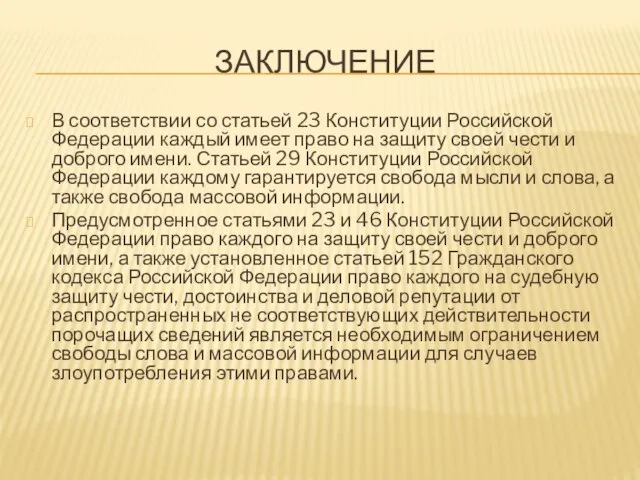 ЗАКЛЮЧЕНИЕ

В соответствии со статьей 23 Конституции Российской Федерации каждый имеет право на защиту своей чести и доброго имени. Статьей 29 Конституции Российской Федерации каждому гарантируется свобода мысли и слова, а также свобода массовой информации.

Предусмотренное статьями 23 и 46 Конституции Российской Федерации право каждого на защиту своей чести и доброго имени, а также установленное статьей 152 Гражданского кодекса Российской Федерации право каждого на судебную защиту чести, достоинства и деловой репутации от распространенных не соответствующих действительности порочащих сведений является необходимым ограничением свободы слова и массовой информации для случаев злоупотребления этими правами.